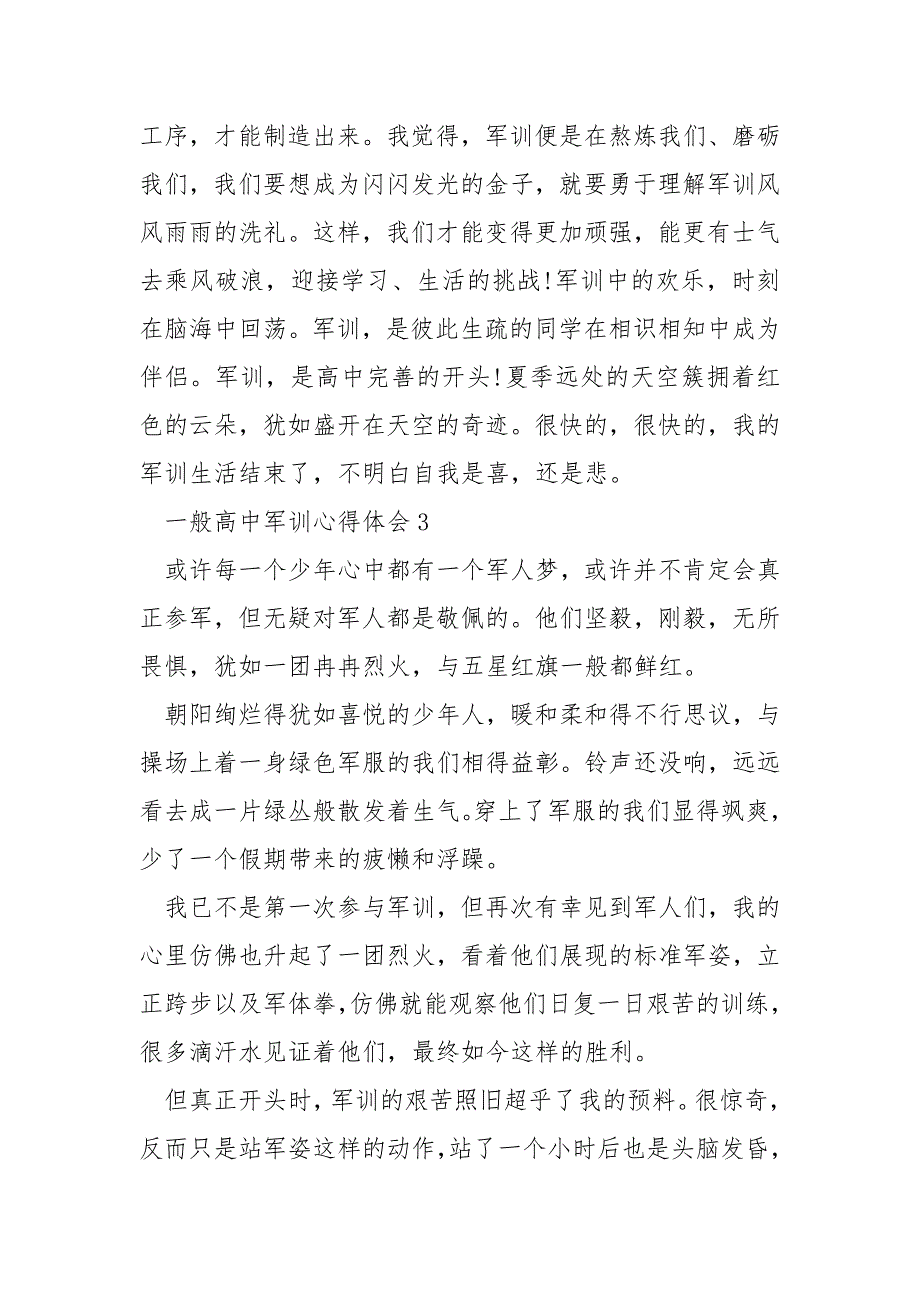 工序，才能制造出来。我觉得，军训便是在熬炼我们、磨砺我们，我们要想成为闪闪发光的金子，就要勇于理解军训风风雨雨的洗礼。这样，我们才能变得更加顽强，能更有士气去乘风破浪，迎接学习、生活的挑战!军训中的欢乐，时刻在脑海中回荡。军训，是彼此生疏的同学在相识相知中成为伴侣。军训，是高中完善的开头!夏季远处的天空簇拥着红色的云朵，犹如盛开在天空的奇迹。很快的，很快的，我的军训生活结束了，不明白自我是喜，还是悲。

一般高中军训心得体会 3

或许每一个少年心中都有一个军人梦，或许并不肯定会真正参军，但无疑对军人都是敬佩的。他们坚毅，刚毅，无所畏惧，犹如一团冉冉烈火，与五星红旗一般都鲜红。

朝阳绚烂得犹如喜悦的少年人，暖和柔和得不行思议，与操场上着一身绿色军服的我们相得益彰。铃声还没响，远远看去成一片绿丛般散发着生气。穿上了军服的我们显得飒爽，少了一个假期带来的疲懒和浮躁。

我已不是第一次参与军训，但再次有幸见到军人们，我的心里仿佛也升起了一团烈火，看着他们展现的标准军姿，立正跨步以及军体拳，仿佛就能观察他们日复一日艰苦的训练，很多滴汗水见证着他们，最终如今这样的胜利。

但真正开头时，军训的艰苦照旧超乎了我的预料。很惊奇，反而只是站军姿这样的动作，站了一个小时后也是头脑发昏，